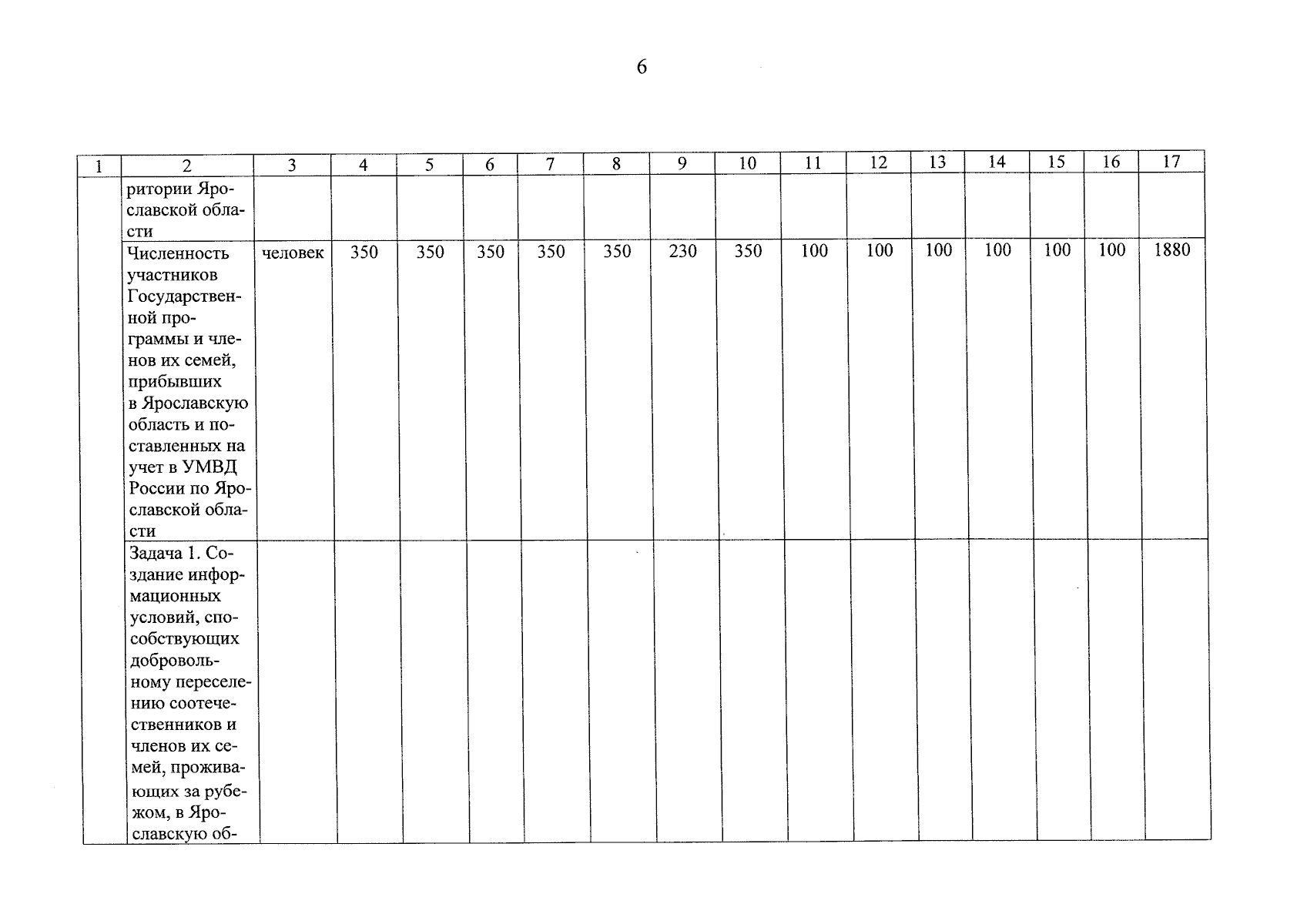 6

| 1 | 2 | 3 | 4 | 5 | 6 | 7 | 8 | 9 | 10 | 11 | 12 | 13 | 14 | 15 | 16 | 17 |
|---|---|---|---|---|---|---|---|---|---|---|---|---|---|---|---|---|
| | ритории Ярославской области | | | | | | | | | | | | | | | |
| | Численность участников Государственной программы и членов их семей, прибывших в Ярославскую область и поставленных на учет в УМВД России по Ярославской области | человек | 350 | 350 | 350 | 350 | 350 | 230 | 350 | 100 | 100 | 100 | 100 | 100 | 100 | 1880 |
| | Задача 1. Создание информационных условий, способствующих добровольному переселению соотечественников и членов их семей, проживающих за рубежом, в Ярославскую об- | | | | | | | | | | | | | | | |